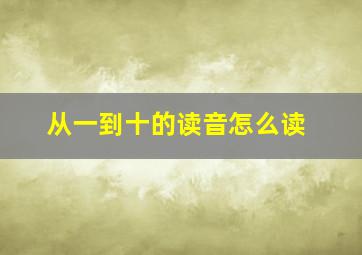 从一到十的读音怎么读